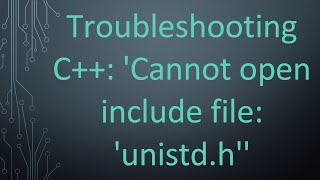 Troubleshooting C++: 'Cannot open include file: 'unistd.h''